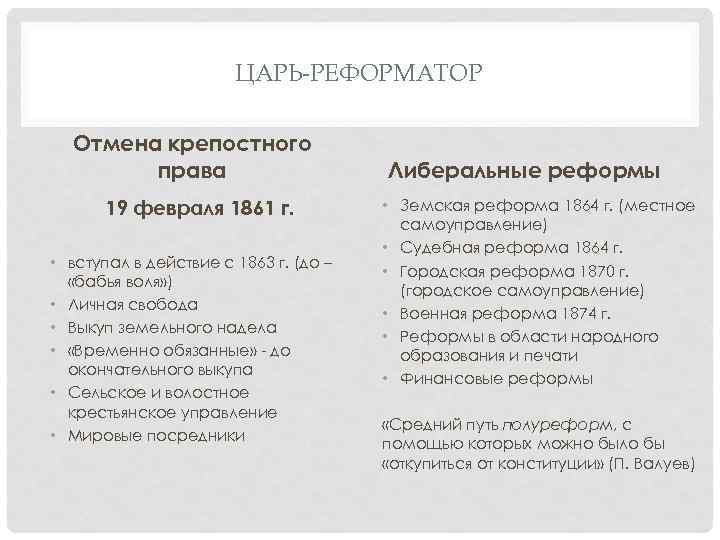 ЦАРЬ-РЕФОРМАТОР

Отмена крепостного права

19 февраля 1861 г.

• вступал в действие с 1863 г. (до – «бабья воля»)
• Личная свобода
• Выкуп земельного надела
• «Временно обязанные» - до окончательного выкупа
• Сельское и волостное крестьянское управление
• Мировые посредники

Либеральные реформы

• Земская реформа 1864 г. (местное самоуправление)
• Судебная реформа 1864 г.
• Городская реформа 1870 г. (городское самоуправление)
• Военная реформа 1874 г.
• Реформы в области народного образования и печати
• Финансовые реформы

«Средний путь полуреформ, с помощью которых можно было бы «откупиться от конституции» (П. Валуев)